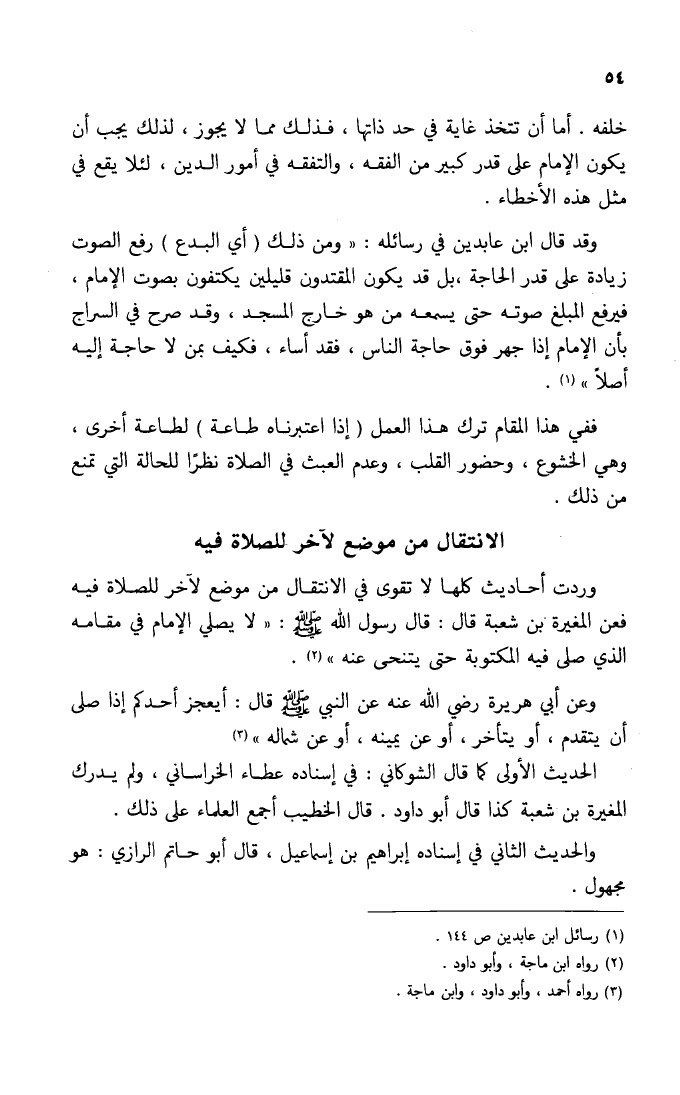 ٥٤

خلفه . أما أن تتخذ غاية في حد ذاتها ، فذلك مما لا يجوز ، لذلك يجب أن يكون الإمام على قدر كبير من الفقه ، والتفقه في أمور الدين ، لئلا يقع في مثل هذه الأخطاء .

وقد قال ابن عابدين في رسائله : « ومن ذلك ( أي البدع ) رفع الصوت زيادة على قدر الحاجة ،بل قد يكون المقتدون قليلين يكتفون بصوت الإمام ، فيرفع المبلغ صوته حتى يسمعه من هو خارج المسجد ، وقد صرح في السراج بأن الإمام إذا جهر فوق حاجة الناس ، فقد أساء ، فكيف بمن لا حاجة إليه أصلاً » (١) .

ففي هذا المقام ترك هذا العمل ( إذا اعتبرناه طاعة ) لطاعة أخرى ، وهي الخشوع ، وحضور القلب ، وعدم العبث في الصلاة نظرًا للحالة التي تمنع من ذلك .

الانتقال من موضع لآخر للصلاة فيه

وردت أحاديث كلها لا تقوى في الانتقال من موضع لآخر للصلاة فيه فعن المغيرة بن شعبة قال : قال رسول الله ﷺ : « لا يصلي الإمام في مقامه الذي صلى فيه المكتوبة حتى يتنحى عنه » (٢) .

وعن أبي هريرة رضي الله عنه عن النبي ﷺ قال : أيعجز أحدكم إذا صلى أن يتقدم ، أو يتأخر ، أو عن يمينه ، أو عن شماله » (٣)

الحديث الأولى كما قال الشوكاني : في إسناده عطاء الخراساني ، ولم يدرك المغيرة بن شعبة كذا قال أبو داود . قال الخطيب أجمع العلماء على ذلك .

والحديث الثاني في إسناده إبراهيم بن إسماعيل ، قال أبو حاتم الرازي : هو مجهول .

(١) رسائل ابن عابدين ص ١٤٤ .
(٢) رواه ابن ماجة ، وأبو داود .
(٣) رواه أحمد ، وأبو داود ، وابن ماجة .